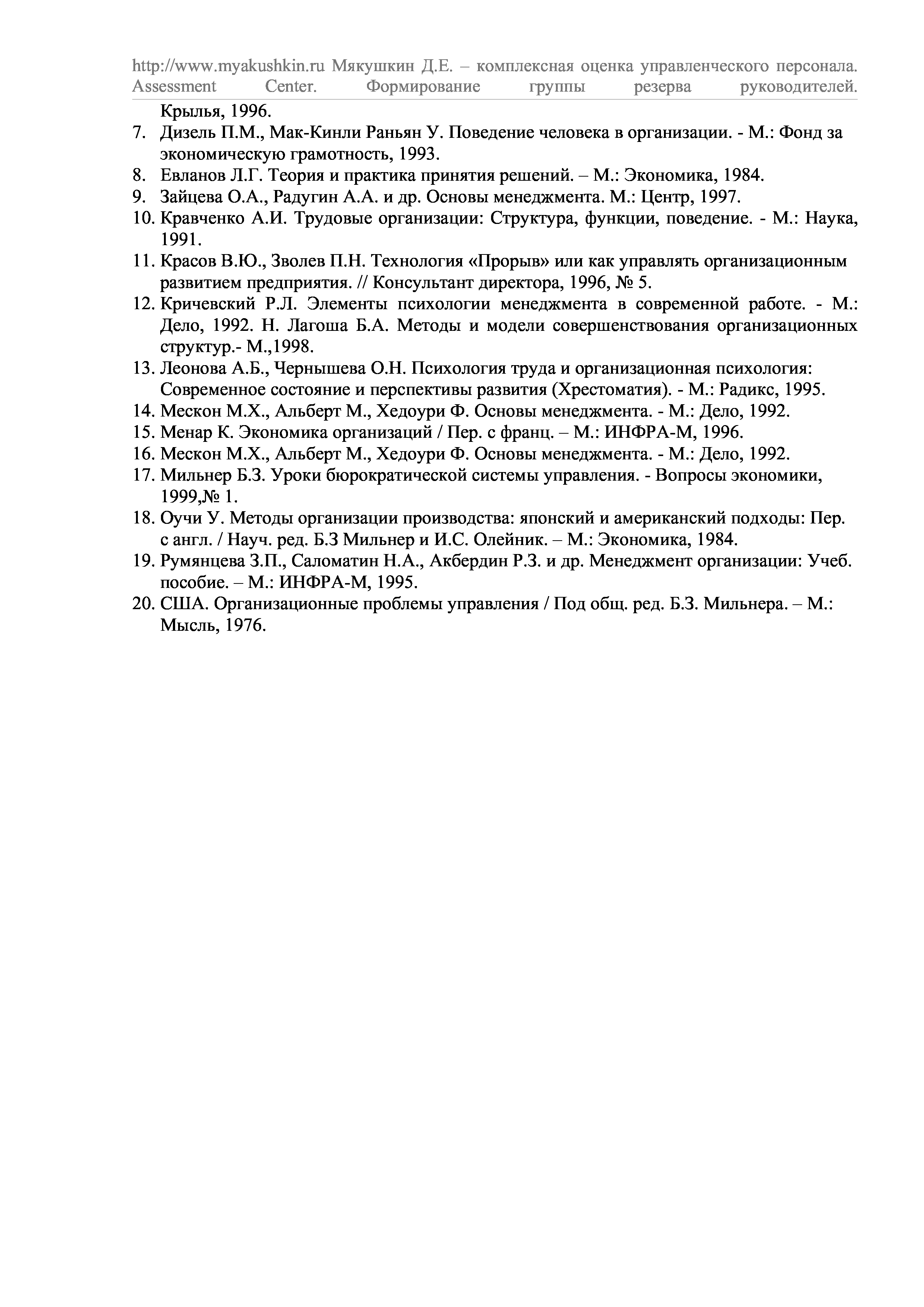 http://www.myakushkin.ru Мякушкин Д.Е. – комплексная оценка управленческого персонала. Assessment Center. Формирование группы резерва руководителей.

Крылья, 1996.
7. Дизель П.М., Мак-Кинли Раньян У. Поведение человека в организации. - М.: Фонд за экономическую грамотность, 1993.
8. Евланов Л.Г. Теория и практика принятия решений. – М.: Экономика, 1984.
9. Зайцева О.А., Радугин А.А. и др. Основы менеджмента. М.: Центр, 1997.
10. Кравченко А.И. Трудовые организации: Структура, функции, поведение. - М.: Наука, 1991.
11. Красов В.Ю., Зволев П.Н. Технология «Прорыв» или как управлять организационным развитием предприятия. // Консультант директора, 1996, № 5.
12. Кричевский Р.Л. Элементы психологии менеджмента в современной работе. - М.: Дело, 1992. Н. Лагоша Б.А. Методы и модели совершенствования организационных структур.- М.,1998.
13. Леонова А.Б., Чернышева О.Н. Психология труда и организационная психология: Современное состояние и перспективы развития (Хрестоматия). - М.: Радикс, 1995.
14. Мескон М.Х., Альберт М., Хедоури Ф. Основы менеджмента. - М.: Дело, 1992.
15. Менар К. Экономика организаций / Пер. с франц. – М.: ИНФРА-М, 1996.
16. Мескон М.Х., Альберт М., Хедоури Ф. Основы менеджмента. - М.: Дело, 1992.
17. Мильнер Б.З. Уроки бюрократической системы управления. - Вопросы экономики, 1999,№ 1.
18. Оучи У. Методы организации производства: японский и американский подходы: Пер. с англ. / Науч. ред. Б.З Мильнер и И.С. Олейник. – М.: Экономика, 1984.
19. Румянцева З.П., Саломатин Н.А., Акбердин Р.З. и др. Менеджмент организации: Учеб. пособие. – М.: ИНФРА-М, 1995.
20. США. Организационные проблемы управления / Под общ. ред. Б.З. Мильнера. – М.: Мысль, 1976.